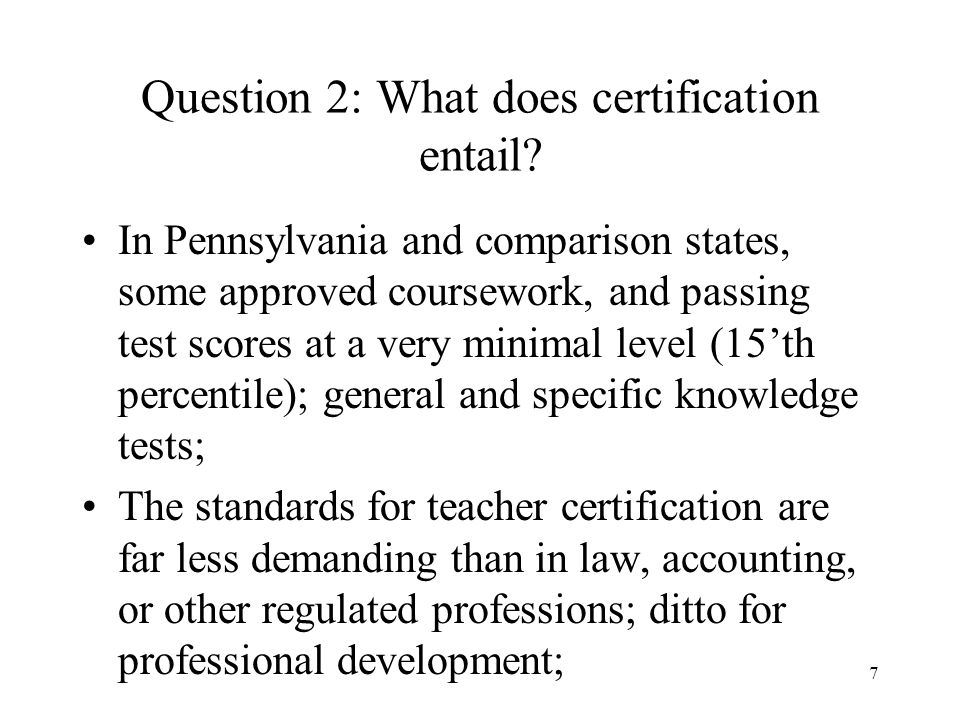 Question 2: What does certification entail?

• In Pennsylvania and comparison states, some approved coursework, and passing test scores at a very minimal level (15’th percentile); general and specific knowledge tests;

• The standards for teacher certification are far less demanding than in law, accounting, or other regulated professions; ditto for professional development;

7